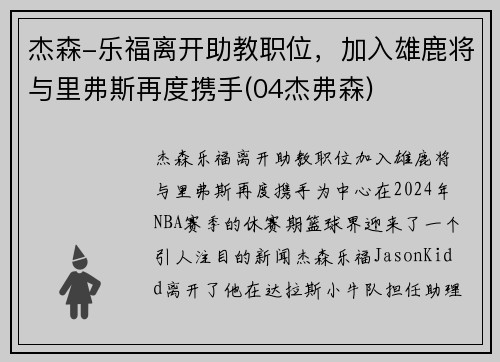 杰森-乐福离开助教职位，加入雄鹿将与里弗斯再度携手(04杰弗森)

杰森乐福离开助教职位加入雄鹿将与里弗斯再度携手为中心在2024年NBA赛季的休赛期篮球界迎来了一个引人注目的新闻杰森乐福JasonKidd离开了他在达拉斯小牛队担任助理